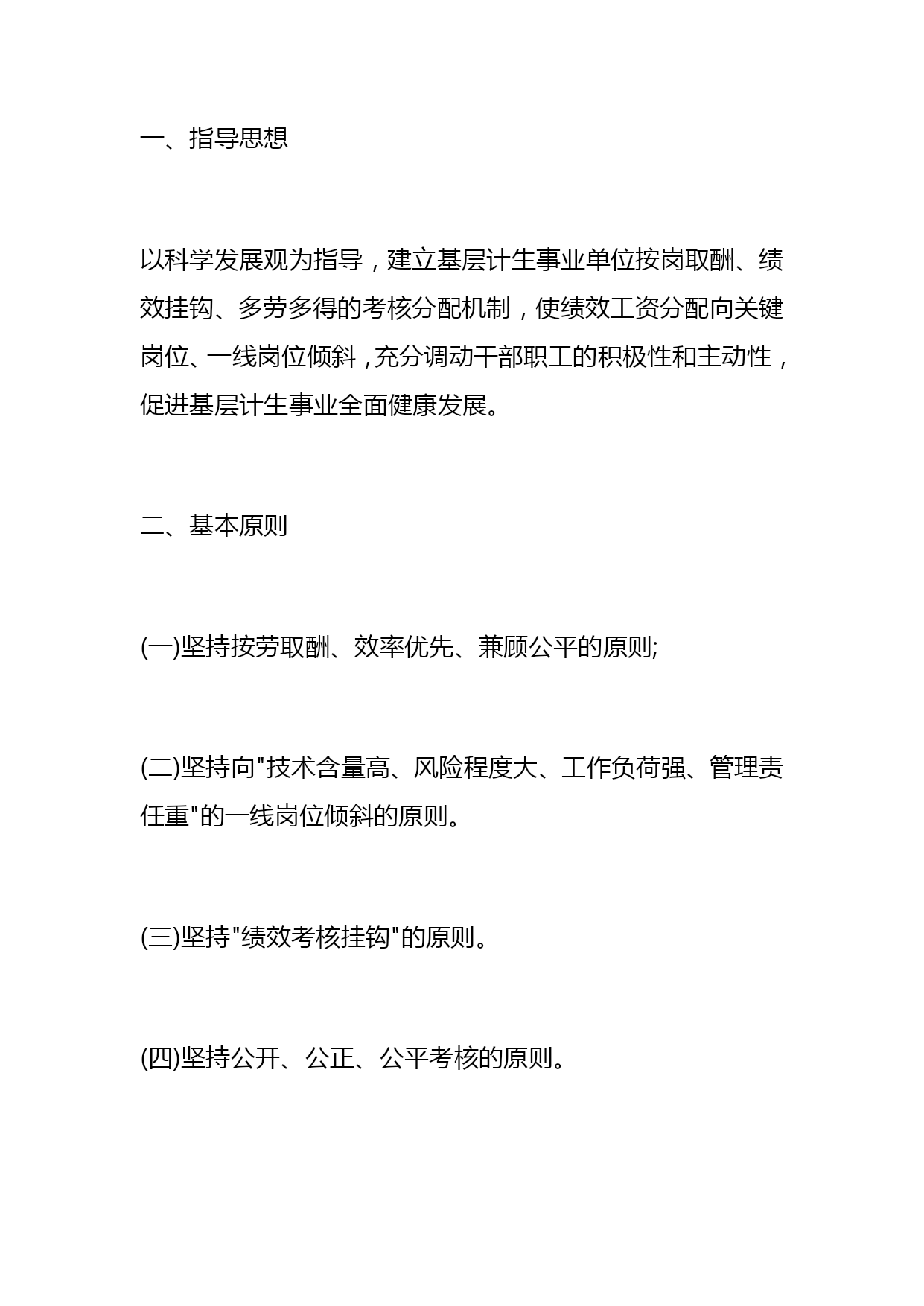 一、指导思想

以科学发展观为指导，建立基层计生事业单位按岗取酬、绩效挂钩、多劳多得的考核分配机制，使绩效工资分配向关键岗位、一线岗位倾斜，充分调动干部职工的积极性和主动性，促进基层计生事业全面健康发展。

二、基本原则

(一)坚持按劳取酬、效率优先、兼顾公平的原则;

(二)坚持向"技术含量高、风险程度大、工作负荷强、管理责任重"的一线岗位倾斜的原则。

(三)坚持"绩效考核挂钩"的原则。

(四)坚持公开、公正、公平考核的原则。